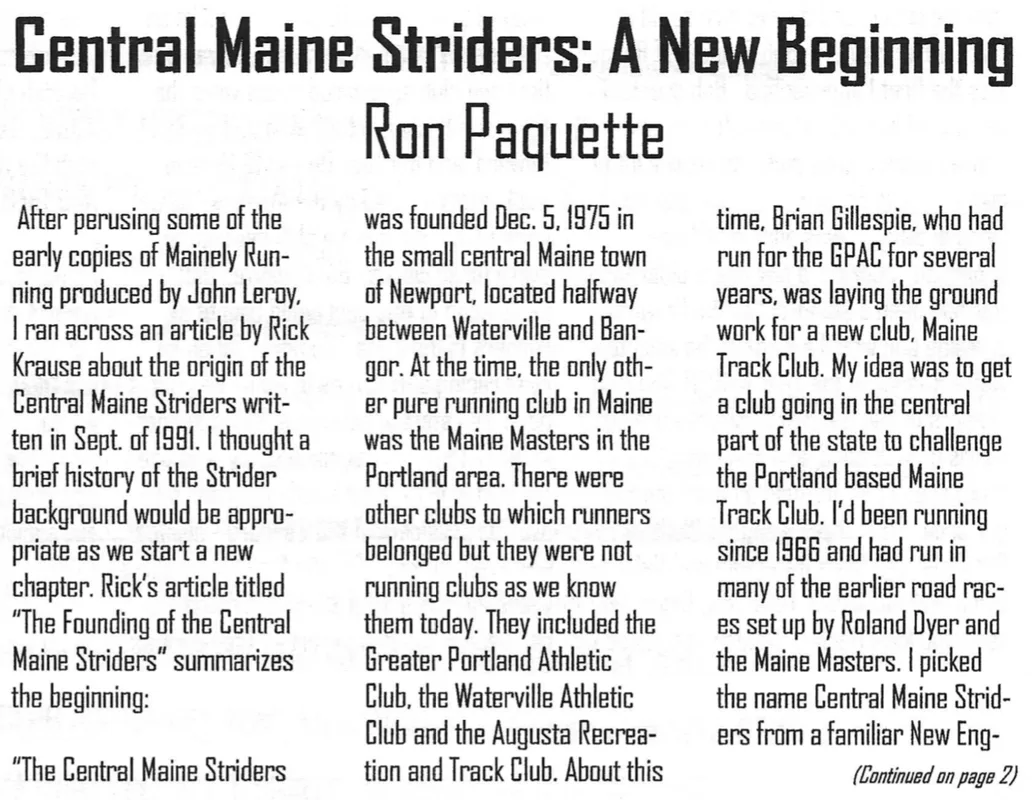 Central Maine Striders: A New Beginning
Ron Paquette

After perusing some of the early copies of Mainely Running produced by John Leroy, I ran across an article by Rick Krause about the origin of the Central Maine Striders written in Sept. of 1991. I thought a brief history of the Strider background would be appropriate as we start a new chapter. Rick's article titled "The Founding of the Central Maine Striders" summarizes the beginning:

"The Central Maine Striders was founded Dec. 5, 1975 in the small central Maine town of Newport, located halfway between Waterville and Bangor. At the time, the only other pure running club in Maine was the Maine Masters in the Portland area. There were other clubs to which runners belonged but they were not running clubs as we know them today. They included the Greater Portland Athletic Club, the Waterville Athletic Club and the Augusta Recreation and Track Club. About this time, Brian Gillespie, who had run for the GPAC for several years, was laying the ground work for a new club, Maine Track Club. My idea was to get a club going in the central part of the state to challenge the Portland based Maine Track Club. I'd been running since 1966 and had run in many of the earlier road races set up by Roland Dyer and the Maine Masters. I picked the name Central Maine Striders from a familiar New Eng-

(Continued on page 2)